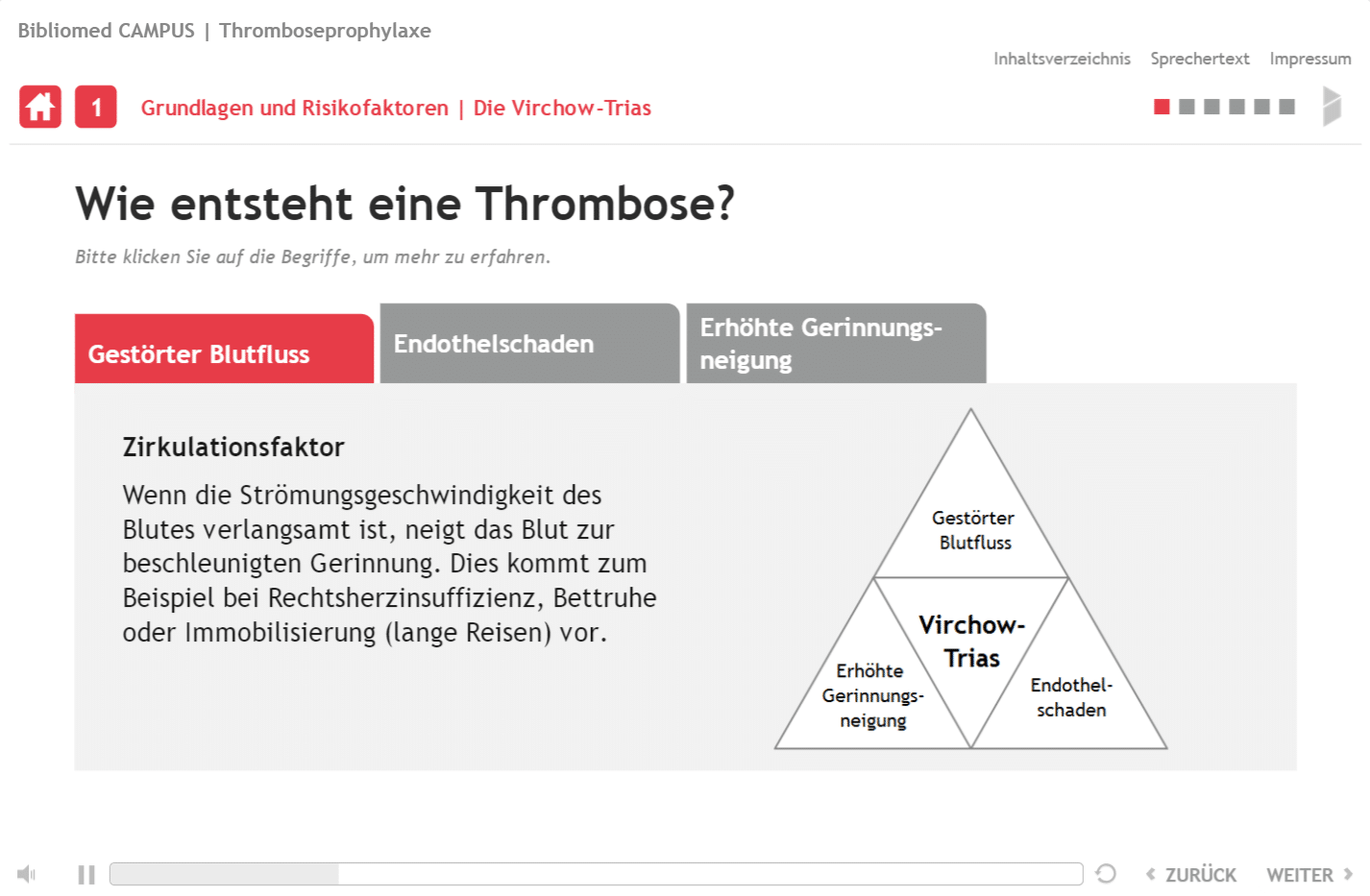 Bibliomed CAMPUS | Thromboseprophylaxe

Inhaltsverzeichnis Sprechertext Impressum

1 Grundlagen und Risikofaktoren | Die Virchow-Trias

Wie entsteht eine Thrombose?

Bitte klicken Sie auf die Begriffe, um mehr zu erfahren.

Gestörter Blutfluss

Endothelschaden

Erhöhte Gerinnungsneigung

Zirkulationsfaktor

Wenn die Strömungsgeschwindigkeit des Blutes verlangsamt ist, neigt das Blut zur beschleunigten Gerinnung. Dies kommt zum Beispiel bei Rechtsherzinsuffizienz, Bettruhe oder Immobilisierung (lange Reisen) vor.

Gestörter Blutfluss

Virchow-Trias

Erhöhte Gerinnungsneigung

Endothelschaden

ZURÜCK WEITER